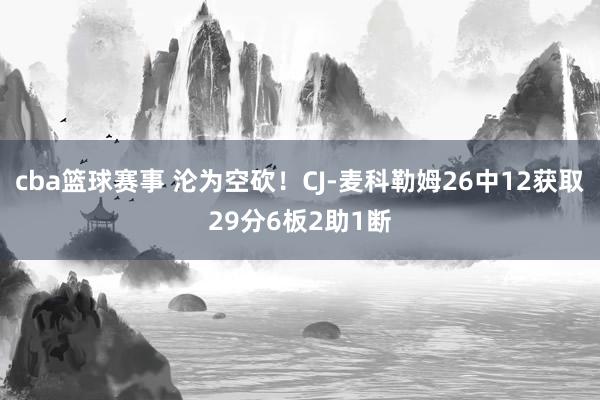 cba篮球赛事 沦为空砍！CJ-麦科勒姆26中12获取29分6板2助1断